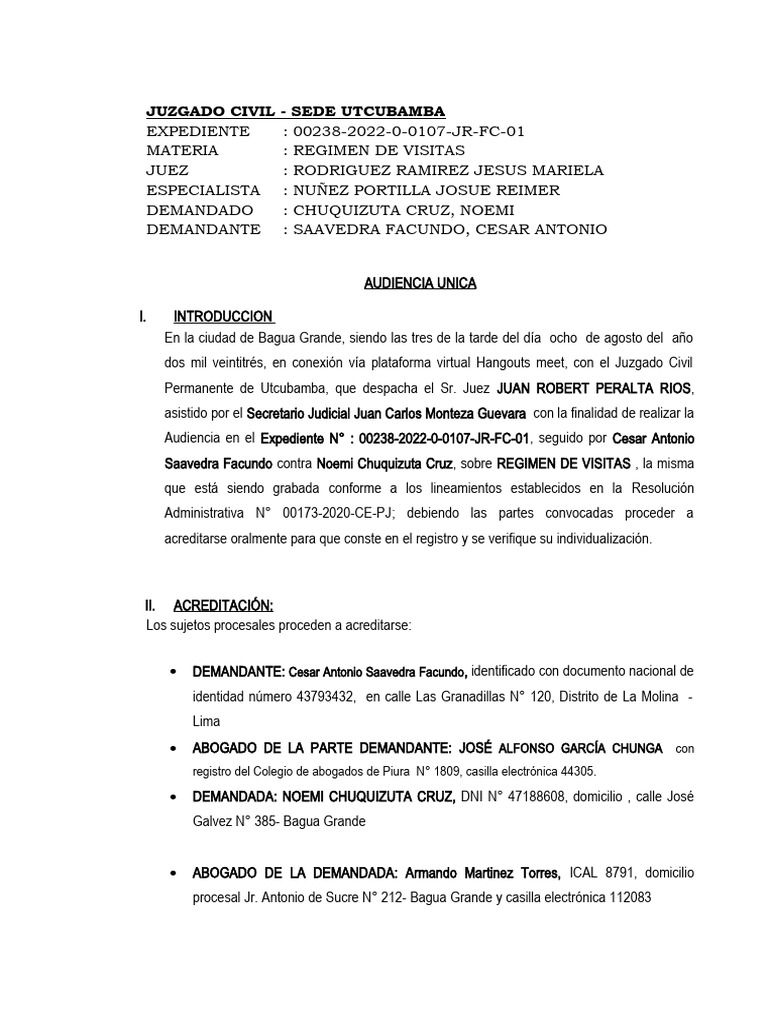 JUZGADO CIVIL - SEDE UTCUBAMBA
EXPEDIENTE : 00238-2022-0-0107-JR-FC-01
MATERIA : REGIMEN DE VISITAS
JUEZ : RODRIGUEZ RAMIREZ JESUS MARIELA
ESPECIALISTA : NUÑEZ PORTILLA JOSUE REIMER
DEMANDADO : CHUQUIZUTA CRUZ, NOEMI
DEMANDANTE : SAAVEDRA FACUNDO, CESAR ANTONIO

AUDIENCIA UNICA

I. INTRODUCCION

En la ciudad de Bagua Grande, siendo las tres de la tarde del día ocho de agosto del año dos mil veintitrés, en conexión vía plataforma virtual Hangouts meet, con el Juzgado Civil Permanente de Utcubamba, que despacha el Sr. Juez JUAN ROBERT PERALTA RIOS, asistido por el Secretario Judicial Juan Carlos Monteza Guevara con la finalidad de realizar la Audiencia en el Expediente N° : 00238-2022-0-0107-JR-FC-01, seguido por Cesar Antonio Saavedra Facundo contra Noemi Chuquizuta Cruz, sobre REGIMEN DE VISITAS , la misma que está siendo grabada conforme a los lineamientos establecidos en la Resolución Administrativa N° 00173-2020-CE-PJ; debiendo las partes convocadas proceder a acreditarse oralmente para que conste en el registro y se verifique su individualización.

II. ACREDITACIÓN:

Los sujetos procesales proceden a acreditarse:

• DEMANDANTE: Cesar Antonio Saavedra Facundo, identificado con documento nacional de identidad número 43793432, en calle Las Granadillas N° 120, Distrito de La Molina - Lima

• ABOGADO DE LA PARTE DEMANDANTE: JOSÉ ALFONSO GARCÍA CHUNGA con registro del Colegio de abogados de Piura N° 1809, casilla electrónica 44305.

• DEMANDADA: NOEMI CHUQUIZUTA CRUZ, DNI N° 47188608, domicilio , calle José Galvez N° 385- Bagua Grande

• ABOGADO DE LA DEMANDADA: Armando Martinez Torres, ICAL 8791, domicilio procesal Jr. Antonio de Sucre N° 212- Bagua Grande y casilla electrónica 112083